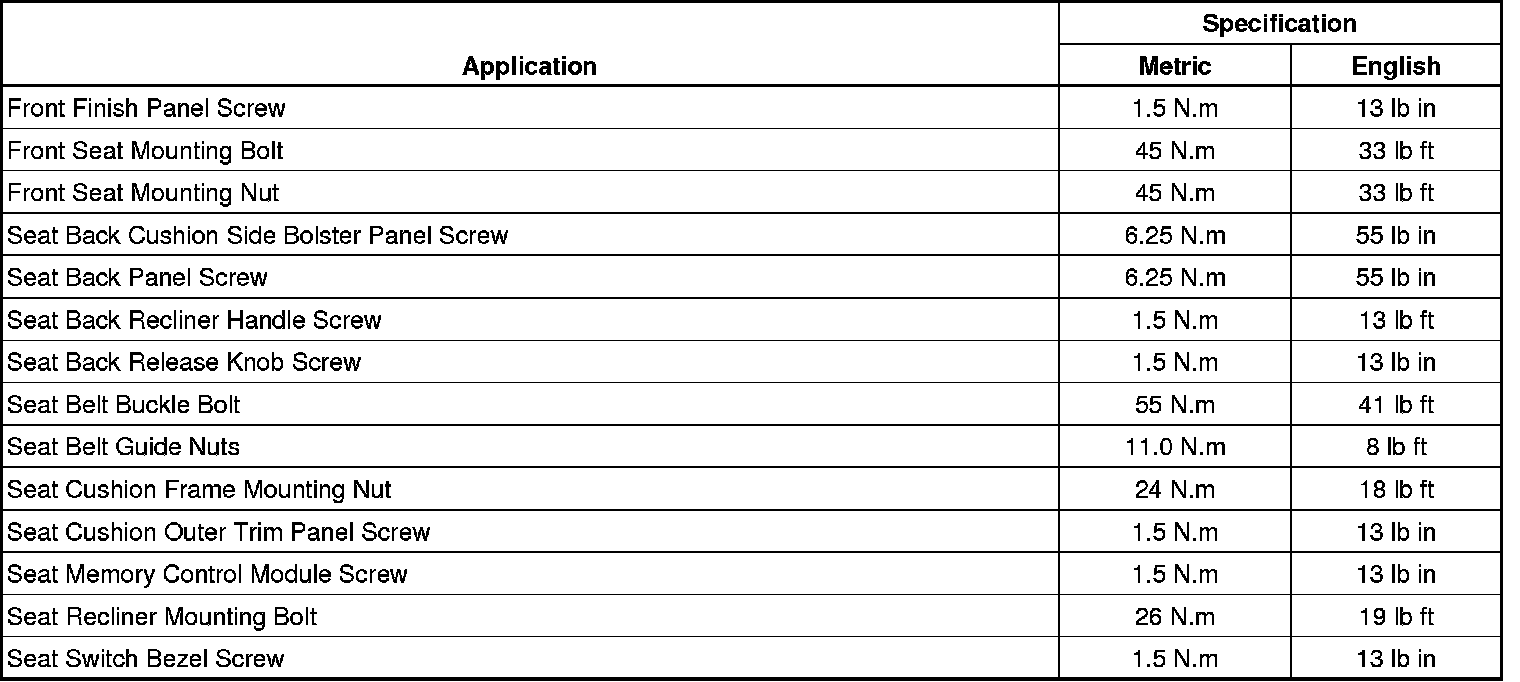 | Application | Specification Metric | Specification English |
|---|---|---|
| Front Finish Panel Screw | 1.5 N.m | 13 lb in |
| Front Seat Mounting Bolt | 45 N.m | 33 lb ft |
| Front Seat Mounting Nut | 45 N.m | 33 lb ft |
| Seat Back Cushion Side Bolster Panel Screw | 6.25 N.m | 55 lb in |
| Seat Back Panel Screw | 6.25 N.m | 55 lb in |
| Seat Back Recliner Handle Screw | 1.5 N.m | 13 lb ft |
| Seat Back Release Knob Screw | 1.5 N.m | 13 lb in |
| Seat Belt Buckle Bolt | 55 N.m | 41 lb ft |
| Seat Belt Guide Nuts | 11.0 N.m | 8 lb ft |
| Seat Cushion Frame Mounting Nut | 24 N.m | 18 lb ft |
| Seat Cushion Outer Trim Panel Screw | 1.5 N.m | 13 lb in |
| Seat Memory Control Module Screw | 1.5 N.m | 13 lb in |
| Seat Recliner Mounting Bolt | 26 N.m | 19 lb ft |
| Seat Switch Bezel Screw | 1.5 N.m | 13 lb in |